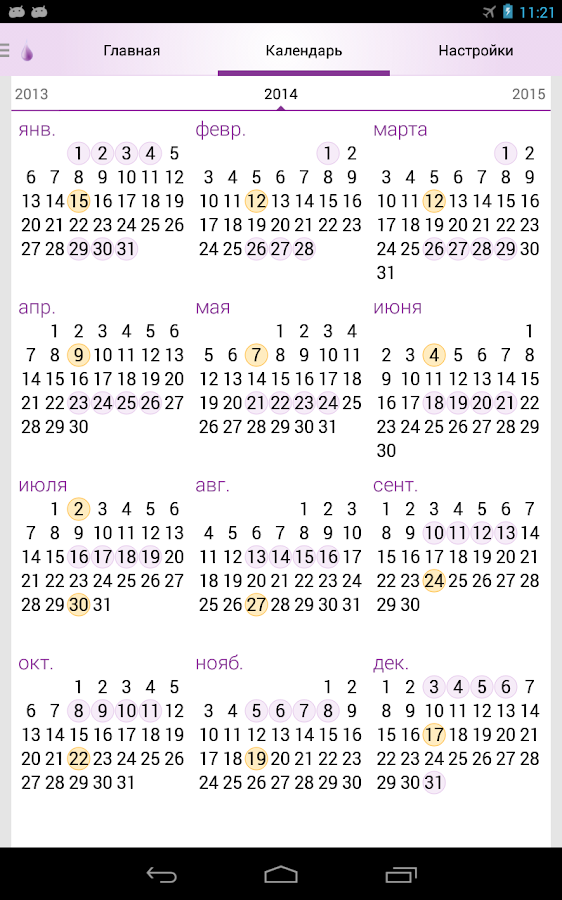 11:21

Главная Календарь Настройки

2013 2014 2015

янв.
1 2 3 4 5
6 7 8 9 10 11 12
13 14 15 16 17 18 19
20 21 22 23 24 25 26
27 28 29 30 31

февр.
1 2
3 4 5 6 7 8 9
10 11 12 13 14 15 16
17 18 19 20 21 22 23
24 25 26 27 28

марта
1 2
3 4 5 6 7 8 9
10 11 12 13 14 15 16
17 18 19 20 21 22 23
24 25 26 27 28 29 30
31

апр.
1 2 3 4 5 6
7 8 9 10 11 12 13
14 15 16 17 18 19 20
21 22 23 24 25 26 27
28 29 30

мая
1 2 3 4
5 6 7 8 9 10 11
12 13 14 15 16 17 18
19 20 21 22 23 24 25
26 27 28 29 30 31

июня
1
2 3 4 5 6 7 8
9 10 11 12 13 14 15
16 17 18 19 20 21 22
23 24 25 26 27 28 29
30

июля
1 2 3 4 5 6
7 8 9 10 11 12 13
14 15 16 17 18 19 20
21 22 23 24 25 26 27
28 29 30 31

авг.
1 2 3
4 5 6 7 8 9 10
11 12 13 14 15 16 17
18 19 20 21 22 23 24
25 26 27 28 29 30 31

сент.
1 2 3 4 5 6 7
8 9 10 11 12 13 14
15 16 17 18 19 20 21
22 23 24 25 26 27 28
29 30

окт.
1 2 3 4 5
6 7 8 9 10 11 12
13 14 15 16 17 18 19
20 21 22 23 24 25 26
27 28 29 30 31

нояб.
1 2
3 4 5 6 7 8 9
10 11 12 13 14 15 16
17 18 19 20 21 22 23
24 25 26 27 28 29 30

дек.
1 2 3 4 5 6 7
8 9 10 11 12 13 14
15 16 17 18 19 20 21
22 23 24 25 26 27 28
29 30 31